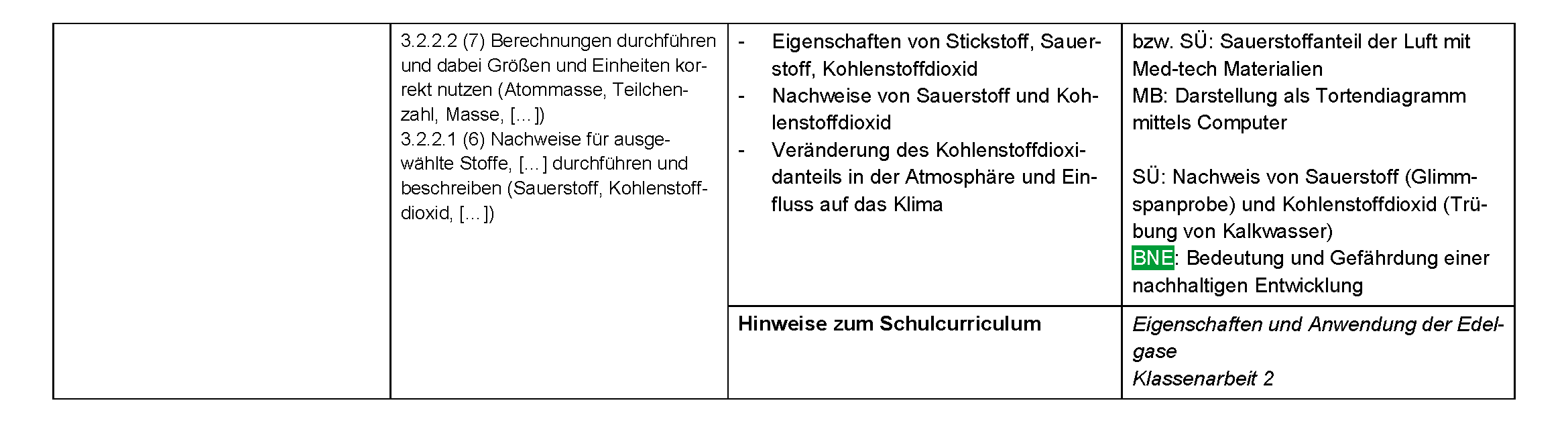 |  | 3.2.2.2 (7) Berechnungen durchführen und dabei Größen und Einheiten korrekt nutzen (Atommasse, Teilchenzahl, Masse, […]) 3.2.2.1 (6) Nachweise für ausgewählte Stoffe, […] durchführen und beschreiben (Sauerstoff, Kohlenstoffdioxid, […]) | - Eigenschaften von Stickstoff, Sauerstoff, Kohlenstoffdioxid - Nachweise von Sauerstoff und Kohlenstoffdioxid - Veränderung des Kohlenstoffdioxidanteils in der Atmosphäre und Einfluss auf das Klima | bzw. SÜ: Sauerstoffanteil der Luft mit Med-tech Materialien MB: Darstellung als Tortendiagramm mittels Computer SÜ: Nachweis von Sauerstoff (Glimmspanprobe) und Kohlenstoffdioxid (Trübung von Kalkwasser) BNE: Bedeutung und Gefährdung einer nachhaltigen Entwicklung |
|---|---|---|---|
|  |  | Hinweise zum Schulcurriculum | Eigenschaften und Anwendung der Edelgase Klassenarbeit 2 |